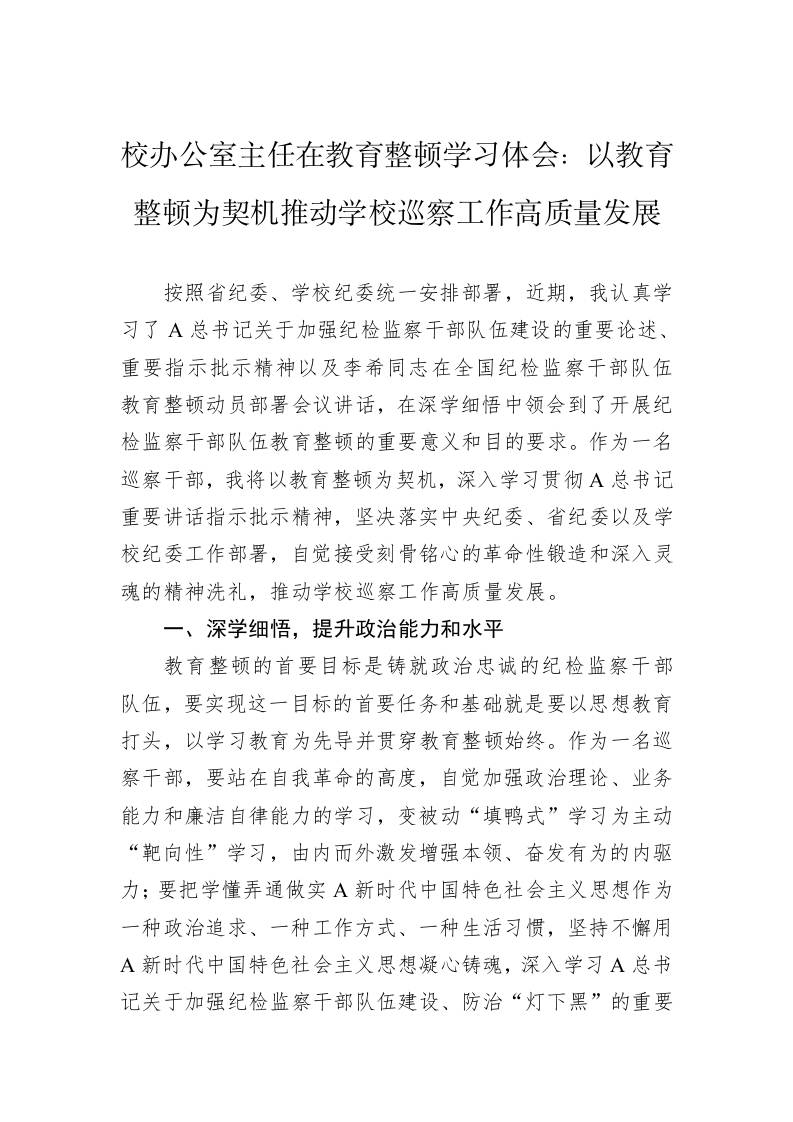 校办公室主任在教育整顿学习体会：以教育整顿为契机推动学校巡察工作高质量发展

按照省纪委、学校纪委统一安排部署，近期，我认真学习了A总书记关于加强纪检监察干部队伍建设的重要论述、重要指示批示精神以及李希同志在全国纪检监察干部队伍教育整顿动员部署会议讲话，在深学细悟中领会到了开展纪检监察干部队伍教育整顿的重要意义和目的要求。作为一名巡察干部，我将以教育整顿为契机，深入学习贯彻A总书记重要讲话指示批示精神，坚决落实中央纪委、省纪委以及学校纪委工作部署，自觉接受刻骨铭心的革命性锻造和深入灵魂的精神洗礼，推动学校巡察工作高质量发展。

一、深学细悟，提升政治能力和水平

教育整顿的首要目标是铸就政治忠诚的纪检监察干部队伍，要实现这一目标的首要任务和基础就是要以思想教育打头，以学习教育为先导并贯穿教育整顿始终。作为一名巡察干部，要站在自我革命的高度，自觉加强政治理论、业务能力和廉洁自律能力的学习，变被动“填鸭式”学习为主动“靶向性”学习，由内而外激发增强本领、奋发有为的内驱力；要把学懂弄通做实A新时代中国特色社会主义思想作为一种政治追求、一种工作方式、一种生活习惯，坚持不懈用A新时代中国特色社会主义思想凝心铸魂，深入学习A总书记关于加强纪检监察干部队伍建设、防治“灯下黑”的重要